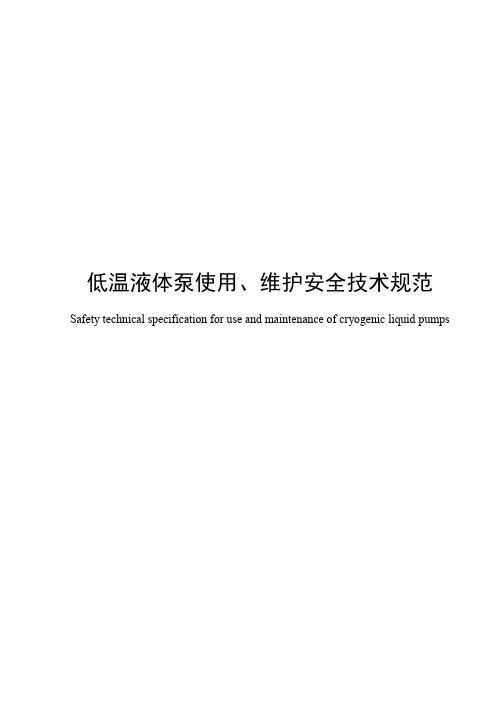 低温液体泵使用、维护安全技术规范

Safety technical specification for use and maintenance of cryogenic liquid pumps